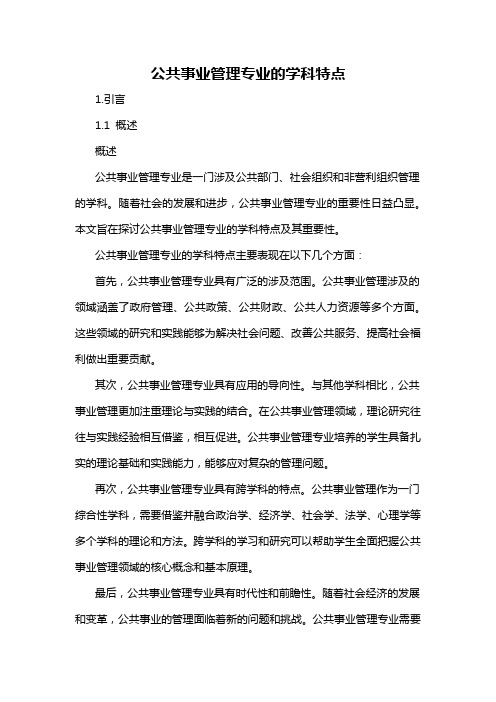 公共事业管理专业的学科特点

1.引言

1.1 概述

概述

公共事业管理专业是一门涉及公共部门、社会组织和非营利组织管理的学科。随着社会的发展和进步，公共事业管理专业的重要性日益凸显。本文旨在探讨公共事业管理专业的学科特点及其重要性。

公共事业管理专业的学科特点主要表现在以下几个方面：

首先，公共事业管理专业具有广泛的涉及范围。公共事业管理涉及的领域涵盖了政府管理、公共政策、公共财政、公共人力资源等多个方面。这些领域的研究和实践能够为解决社会问题、改善公共服务、提高社会福利做出重要贡献。

其次，公共事业管理专业具有应用的导向性。与其他学科相比，公共事业管理更加注重理论与实践的结合。在公共事业管理领域，理论研究往往与实践经验相互借鉴，相互促进。公共事业管理专业培养的学生具备扎实的理论基础和实践能力，能够应对复杂的管理问题。

再次，公共事业管理专业具有跨学科的特点。公共事业管理作为一门综合性学科，需要借鉴并融合政治学、经济学、社会学、法学、心理学等多个学科的理论和方法。跨学科的学习和研究可以帮助学生全面把握公共事业管理领域的核心概念和基本原理。

最后，公共事业管理专业具有时代性和前瞻性。随着社会经济的发展和变革，公共事业的管理面临着新的问题和挑战。公共事业管理专业需要